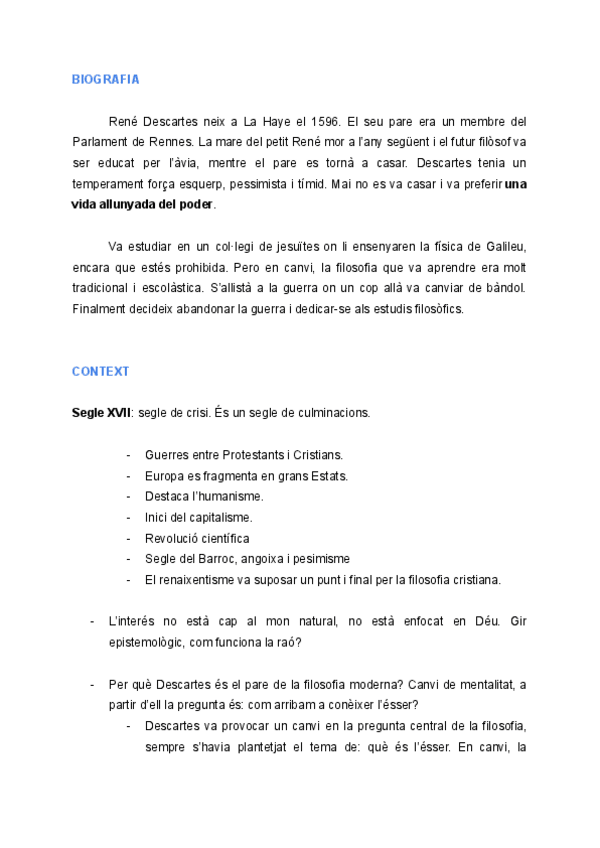 BIOGRAFIA

René Descartes neix a La Haye el 1596. El seu pare era un membre del Parlament de Rennes. La mare del petit René mor a l'any següent i el futur filòsof va ser educat per l'àvia, mentre el pare es tornà a casar. Descartes tenia un temperament força esquerp, pessimista i tímid. Mai no es va casar i va preferir una vida allunyada del poder.

Va estudiar en un col·legi de jesuïtes on li ensenyaren la física de Galileu, encara que estés prohibida. Pero en canvi, la filosofia que va aprendre era molt tradicional i escolàstica. S'allistà a la guerra on un cop allà va canviar de bàndol. Finalment decideix abandonar la guerra i dedicar-se als estudis filosòfics.

CONTEXT

Segle XVII: segle de crisi. És un segle de culminacions.

- Guerres entre Protestants i Cristians.
- Europa es fragmenta en grans Estats.
- Destaca l'humanisme.
- Inici del capitalisme.
- Revolució científica
- Segle del Barroc, angoixa i pesimisme
- El renaixentisme va suposar un punt i final per la filosofia cristiana.

- L'interés no està cap al mon natural, no està enfocat en Déu. Gir epistemològic, com funciona la raó?

- Per què Descartes és el pare de la filosofia moderna? Canvi de mentalitat, a partir d'ell la pregunta és: com arribam a conèixer l'ésser?
  - Descartes va provocar un canvi en la pregunta central de la filosofia, sempre s'havia plantetjat el tema de: què és l'ésser. En canvi, la